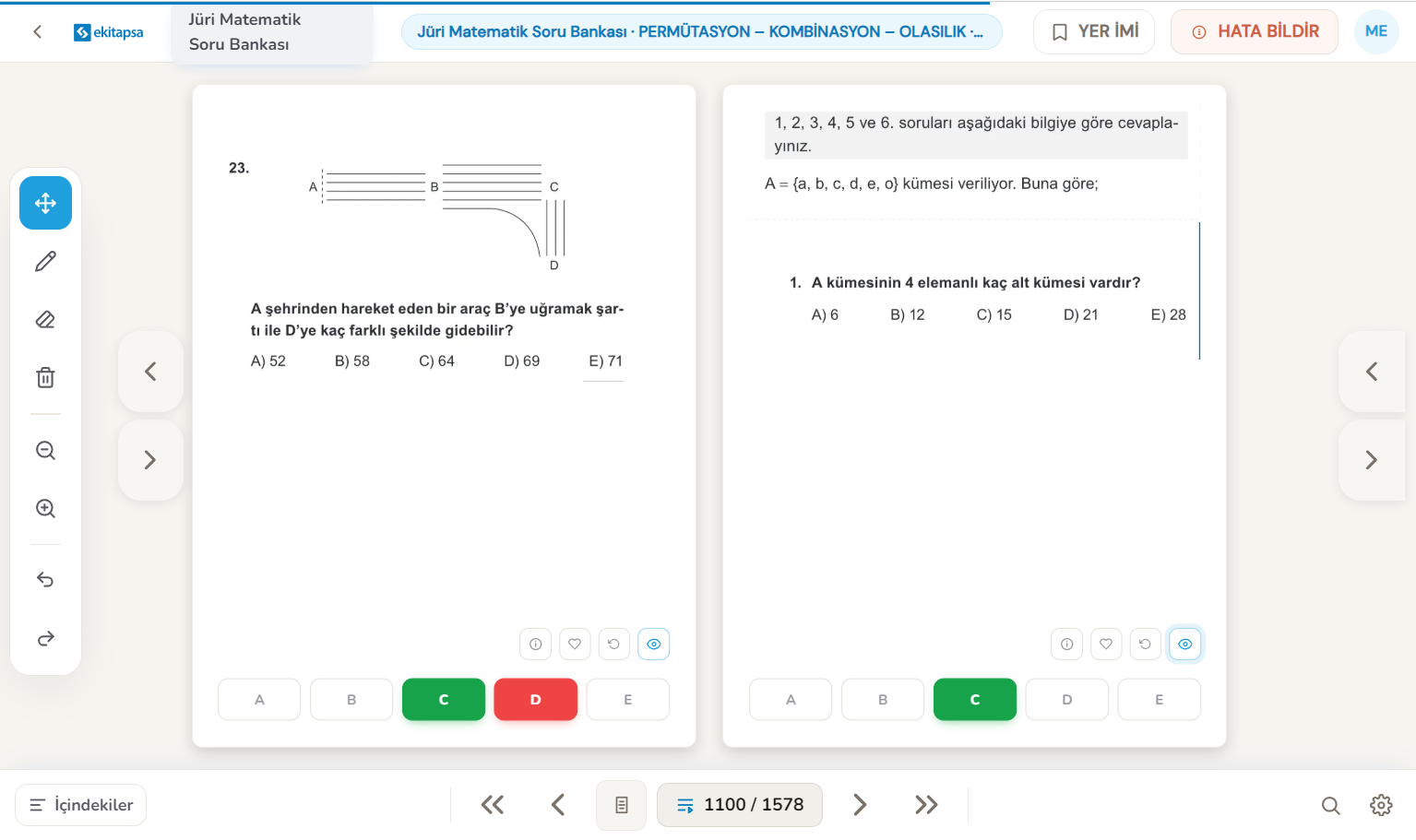 ekitapsa

Jüri Matematik Soru Bankası

Jüri Matematik Soru Bankası · PERMÜTASYON – KOMBİNASYON – OLASILIK ·...

YER İMİ

HATA BİLDİR

ME

23.

A

B

C

D

A şehrinden hareket eden bir araç B'ye uğramak şartı ile D'ye kaç farklı şekilde gidebilir?

A) 52 B) 58 C) 64 D) 69 E) 71

A B C D E

1, 2, 3, 4, 5 ve 6. soruları aşağıdaki bilgiye göre cevaplayınız.

A = {a, b, c, d, e, o} kümesi veriliyor. Buna göre;

1. A kümesinin 4 elemanlı kaç alt kümesi vardır?

A) 6 B) 12 C) 15 D) 21 E) 28

A B C D E

İçindekiler

1100 / 1578